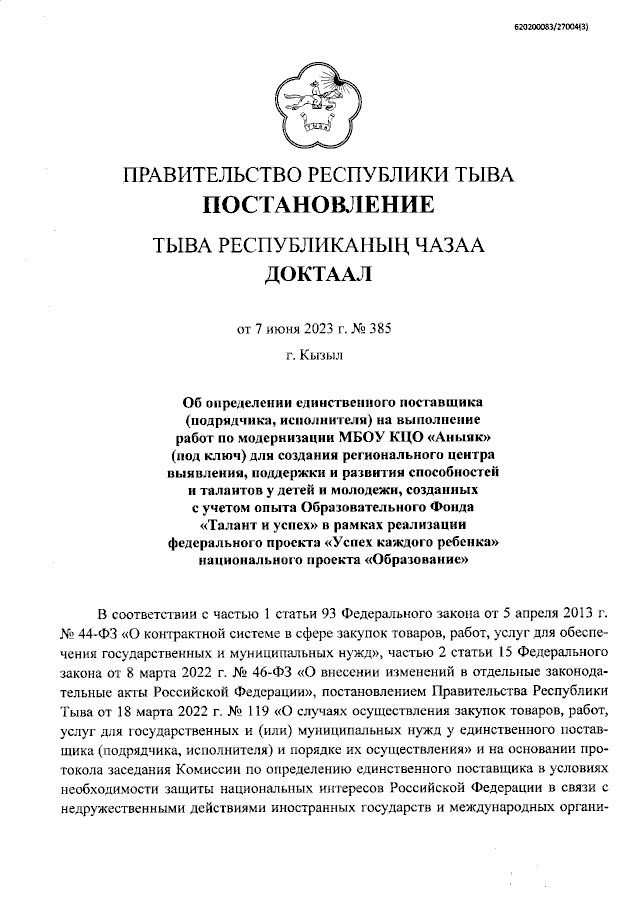 620200083/27004(3)

ПРАВИТЕЛЬСТВО РЕСПУБЛИКИ ТЫВА
ПОСТАНОВЛЕНИЕ

ТЫВА РЕСПУБЛИКАНЫҢ ЧАЗАА
ДОКТААЛ

от 7 июня 2023 г. № 385

г. Кызыл

Об определении единственного поставщика (подрядчика, исполнителя) на выполнение работ по модернизации МБОУ КЦО «Аныяк» (под ключ) для создания регионального центра выявления, поддержки и развития способностей и талантов у детей и молодежи, созданных с учетом опыта Образовательного Фонда «Талант и успех» в рамках реализации федерального проекта «Успех каждого ребенка» национального проекта «Образование»

В соответствии с частью 1 статьи 93 Федерального закона от 5 апреля 2013 г. № 44-ФЗ «О контрактной системе в сфере закупок товаров, работ, услуг для обеспечения государственных и муниципальных нужд», частью 2 статьи 15 Федерального закона от 8 марта 2022 г. № 46-ФЗ «О внесении изменений в отдельные законодательные акты Российской Федерации», постановлением Правительства Республики Тыва от 18 марта 2022 г. № 119 «О случаях осуществления закупок товаров, работ, услуг для государственных и (или) муниципальных нужд у единственного поставщика (подрядчика, исполнителя) и порядке их осуществления» и на основании протокола заседания Комиссии по определению единственного поставщика в условиях необходимости защиты национальных интересов Российской Федерации в связи с недружественными действиями иностранных государств и международных органи-